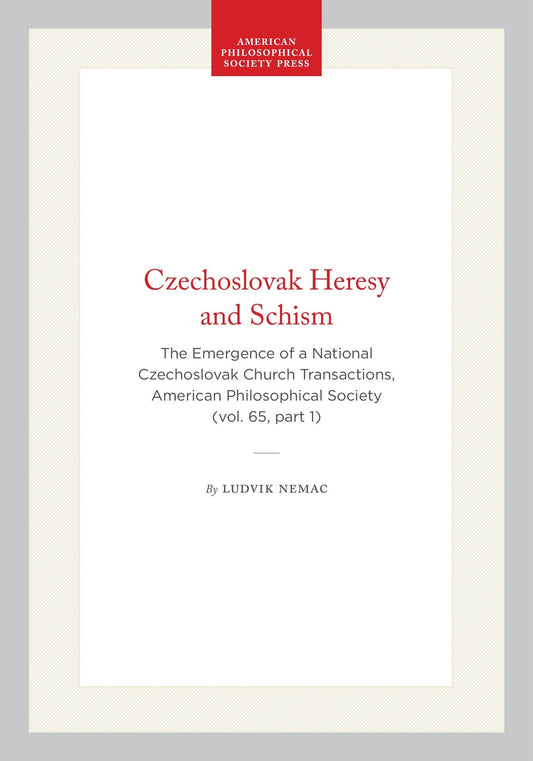 AMERICAN PHILOSOPHICAL SOCIETY PRESS

Czechoslovak Heresy and Schism

The Emergence of a National Czechoslovak Church Transactions, American Philosophical Society (vol. 65, part 1)

By LUDVIK NEMAC